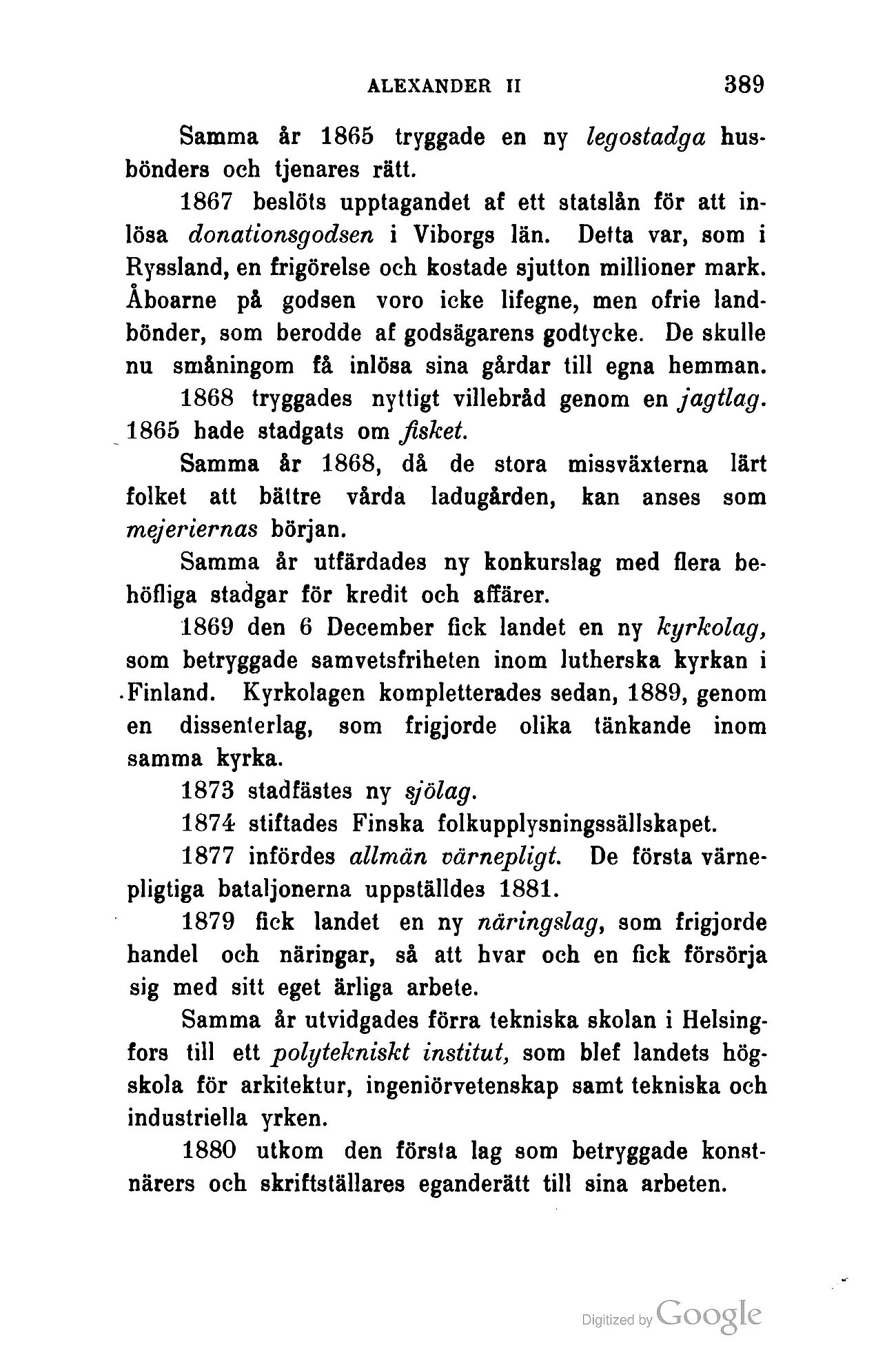 ALEXANDER II 389

Samma år 1865 tryggade en ny legostadga husbönders och tjenares rätt.

1867 beslöts upptagandet af ett statslån för att inlösa donationsgodsen i Viborgs län. Detta var, som i Ryssland, en frigörelse och kostade sjutton millioner mark. Åboarne på godsen voro icke lifegne, men ofrie landbönder, som berodde af godsägarens godtycke. De skulle nu småningom få inlösa sina gårdar till egna hemman.

1868 tryggades nyttigt villebråd genom en jagtlag. 1865 hade stadgats om fisket.

Samma år 1868, då de stora missväxterna lärt folket att bättre vårda ladugården, kan anses som mejeriernas början.

Samma år utfärdades ny konkurslag med flera behöfliga stadgar för kredit och affärer.

1869 den 6 December fick landet en ny kyrkolag, som betryggade samvetsfriheten inom lutherska kyrkan i Finland. Kyrkolagen kompletterades sedan, 1889, genom en dissenterlag, som frigjorde olika tänkande inom samma kyrka.

1873 stadfästes ny sjölag.

1874 stiftades Finska folkupplysningssällskapet.

1877 infördes allmän värnepligt. De första värnepligtiga bataljonerna uppställdes 1881.

1879 fick landet en ny näringslag, som frigjorde handel och näringar, så att hvar och en fick försörja sig med sitt eget ärliga arbete.

Samma år utvidgades förra tekniska skolan i Helsingfors till ett polytekniskt institut, som blef landets högskola för arkitektur, ingeniörvetenskap samt tekniska och industriella yrken.

1880 utkom den första lag som betryggade konstnärers och skriftställares eganderätt till sina arbeten.

Digitized by Google